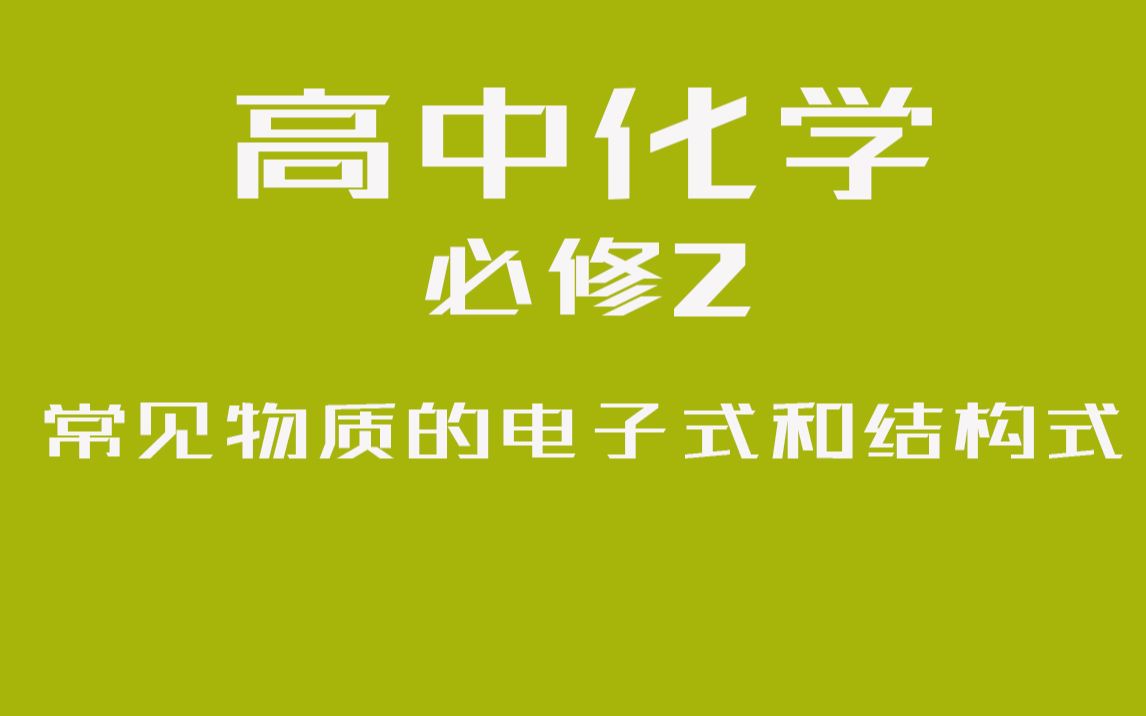 高中化学

必修2

常见物质的电子式和结构式